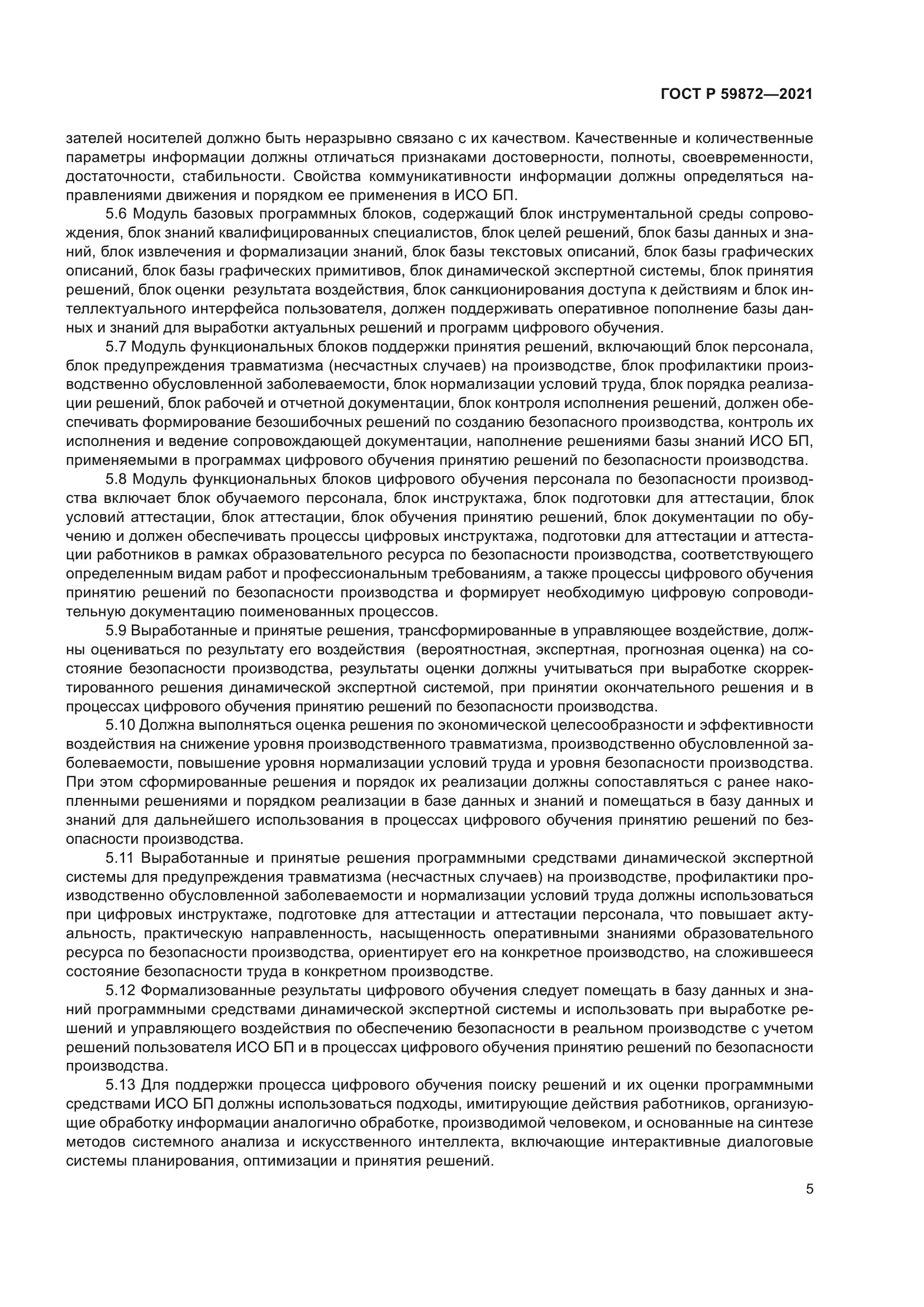 ГОСТ Р 59872—2021

зателей носителей должно быть неразрывно связано с их качеством. Качественные и количественные параметры информации должны отличаться признаками достоверности, полноты, своевременности, достаточности, стабильности. Свойства коммуникативности информации должны определяться направлениями движения и порядком ее применения в ИСО БП.

5.6 Модуль базовых программных блоков, содержащий блок инструментальной среды сопровождения, блок знаний квалифицированных специалистов, блок целей решений, блок базы данных и знаний, блок извлечения и формализации знаний, блок базы текстовых описаний, блок базы графических описаний, блок базы графических примитивов, блок динамической экспертной системы, блок принятия решений, блок оценки результата воздействия, блок санкционирования доступа к действиям и блок интеллектуального интерфейса пользователя, должен поддерживать оперативное пополнение базы данных и знаний для выработки актуальных решений и программ цифрового обучения.

5.7 Модуль функциональных блоков поддержки принятия решений, включающий блок персонала, блок предупреждения травматизма (несчастных случаев) на производстве, блок профилактики производственно обусловленной заболеваемости, блок нормализации условий труда, блок порядка реализации решений, блок рабочей и отчетной документации, блок контроля исполнения решений, должен обеспечивать формирование безошибочных решений по созданию безопасного производства, контроль их исполнения и ведение сопровождающей документации, наполнение решениями базы знаний ИСО БП, применяемыми в программах цифрового обучения принятию решений по безопасности производства.

5.8 Модуль функциональных блоков цифрового обучения персонала по безопасности производства включает блок обучаемого персонала, блок инструктажа, блок подготовки для аттестации, блок условий аттестации, блок аттестации, блок обучения принятию решений, блок документации по обучению и должен обеспечивать процессы цифровых инструктажа, подготовки для аттестации и аттестации работников в рамках образовательного ресурса по безопасности производства, соответствующего определенным видам работ и профессиональным требованиям, а также процессы цифрового обучения принятию решений по безопасности производства и формирует необходимую цифровую сопроводительную документацию поименованных процессов.

5.9 Выработанные и принятые решения, трансформированные в управляющее воздействие, должны оцениваться по результату его воздействия (вероятностная, экспертная, прогнозная оценка) на состояние безопасности производства, результаты оценки должны учитываться при выработке скорректированного решения динамической экспертной системой, при принятии окончательного решения и в процессах цифрового обучения принятию решений по безопасности производства.

5.10 Должна выполняться оценка решения по экономической целесообразности и эффективности воздействия на снижение уровня производственного травматизма, производственно обусловленной заболеваемости, повышение уровня нормализации условий труда и уровня безопасности производства. При этом сформированные решения и порядок их реализации должны сопоставляться с ранее накопленными решениями и порядком реализации в базе данных и знаний и помещаться в базу данных и знаний для дальнейшего использования в процессах цифрового обучения принятию решений по безопасности производства.

5.11 Выработанные и принятые решения программными средствами динамической экспертной системы для предупреждения травматизма (несчастных случаев) на производстве, профилактики производственно обусловленной заболеваемости и нормализации условий труда должны использоваться при цифровых инструктаже, подготовке для аттестации и аттестации персонала, что повышает актуальность, практическую направленность, насыщенность оперативными знаниями образовательного ресурса по безопасности производства, ориентирует его на конкретное производство, на сложившееся состояние безопасности труда в конкретном производстве.

5.12 Формализованные результаты цифрового обучения следует помещать в базу данных и знаний программными средствами динамической экспертной системы и использовать при выработке решений и управляющего воздействия по обеспечению безопасности в реальном производстве с учетом решений пользователя ИСО БП и в процессах цифрового обучения принятию решений по безопасности производства.

5.13 Для поддержки процесса цифрового обучения поиску решений и их оценки программными средствами ИСО БП должны использоваться подходы, имитирующие действия работников, организующие обработку информации аналогично обработке, производимой человеком, и основанные на синтезе методов системного анализа и искусственного интеллекта, включающие интерактивные диалоговые системы планирования, оптимизации и принятия решений.

5